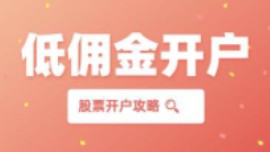 低佣金开户

股票开户攻略